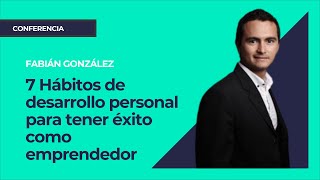 CONFERENCIA

FABIÁN GONZÁLEZ

7 Hábitos de desarrollo personal para tener éxito como emprendedor